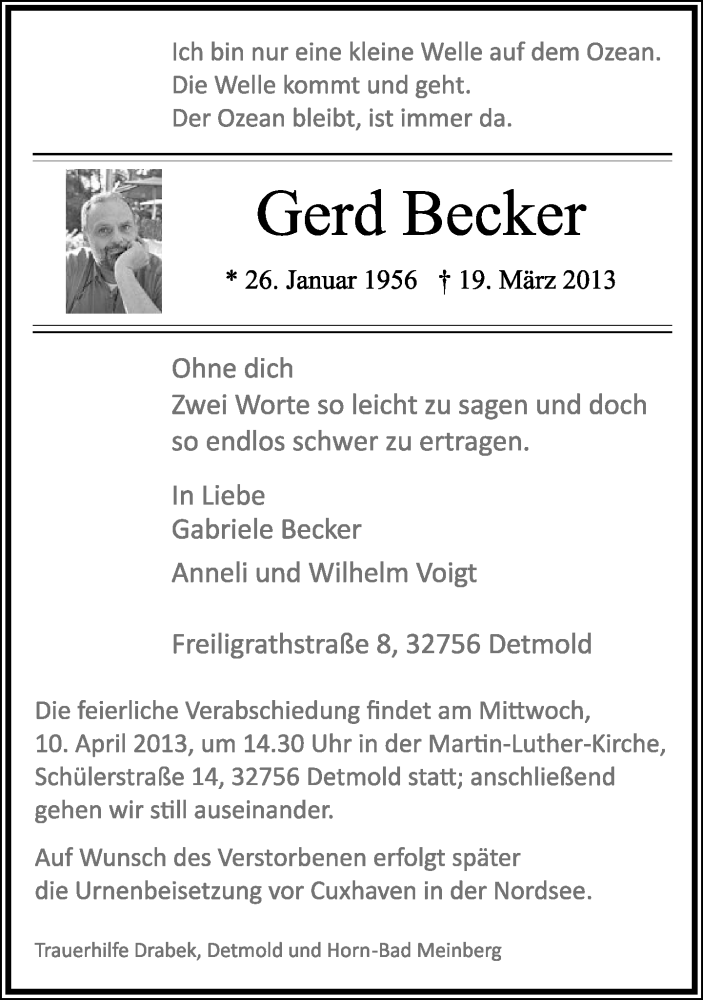 Ich bin nur eine kleine Welle auf dem Ozean.
Die Welle kommt und geht.
Der Ozean bleibt, ist immer da.

Gerd Becker

* 26. Januar 1956 † 19. März 2013

Ohne dich
Zwei Worte so leicht zu sagen und doch so endlos schwer zu ertragen.

In Liebe
Gabriele Becker

Anneli und Wilhelm Voigt

Freiligrathstraße 8, 32756 Detmold

Die feierliche Verabschiedung findet am Mittwoch, 10. April 2013, um 14.30 Uhr in der Martin-Luther-Kirche, Schülerstraße 14, 32756 Detmold statt; anschließend gehen wir still auseinander.

Auf Wunsch des Verstorbenen erfolgt später die Urnenbeisetzung vor Cuxhaven in der Nordsee.

Trauerhilfe Drabek, Detmold und Horn-Bad Meinberg